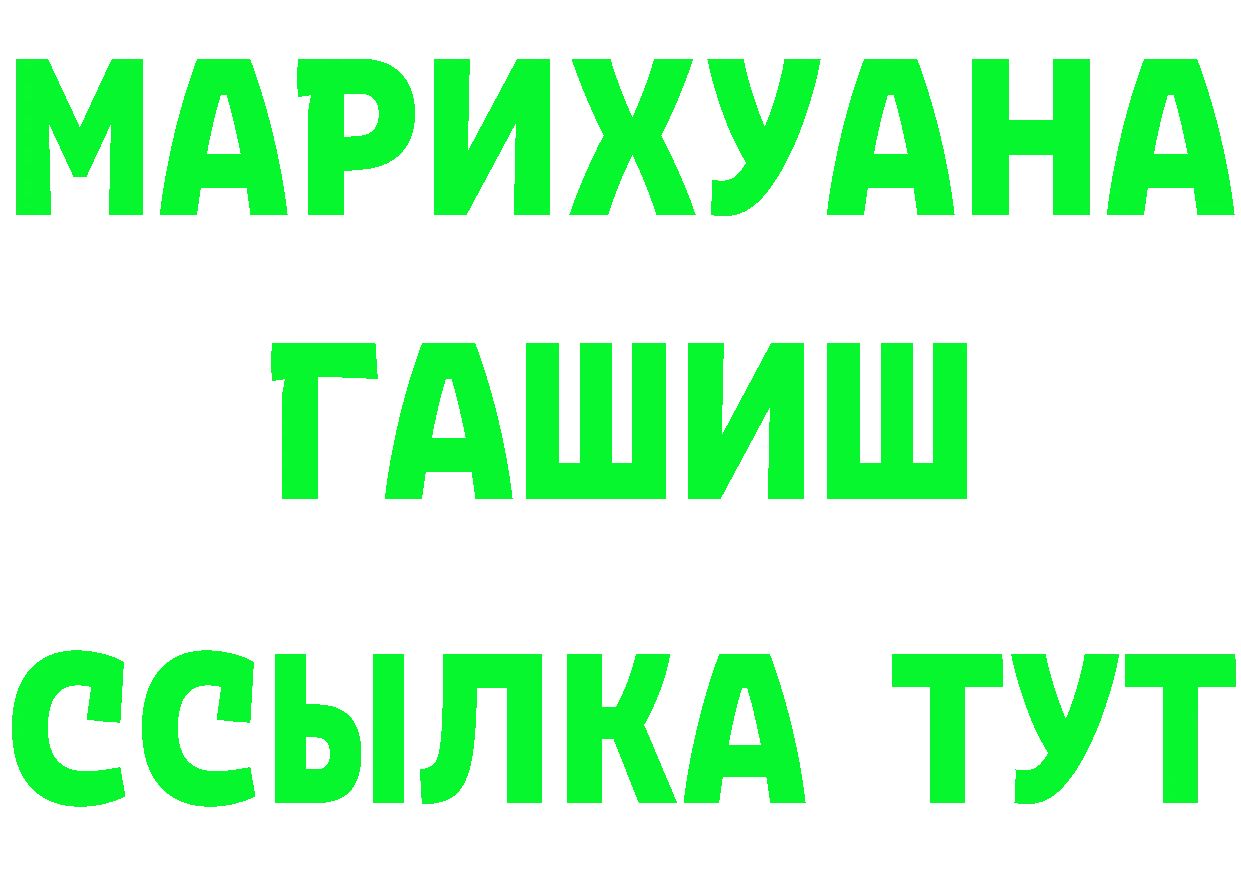 МАРИХУАНА
ГАШИШ
ССЫЛКА ТУТ